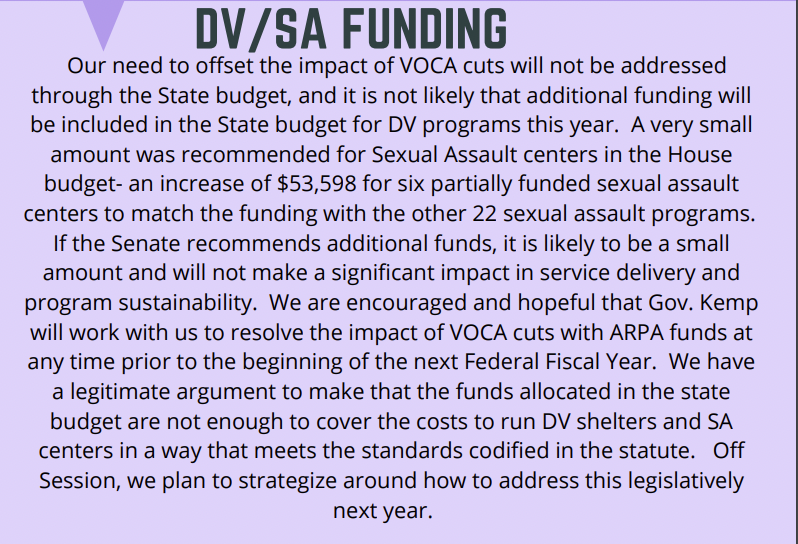 DV/SA FUNDING

Our need to offset the impact of VOCA cuts will not be addressed through the State budget, and it is not likely that additional funding will be included in the State budget for DV programs this year. A very small amount was recommended for Sexual Assault centers in the House budget- an increase of \$53,598 for six partially funded sexual assault centers to match the funding with the other 22 sexual assault programs. If the Senate recommends additional funds, it is likely to be a small amount and will not make a significant impact in service delivery and program sustainability. We are encouraged and hopeful that Gov. Kemp will work with us to resolve the impact of VOCA cuts with ARPA funds at any time prior to the beginning of the next Federal Fiscal Year. We have a legitimate argument to make that the funds allocated in the state budget are not enough to cover the costs to run DV shelters and SA centers in a way that meets the standards codified in the statute. Off Session, we plan to strategize around how to address this legislatively next year.